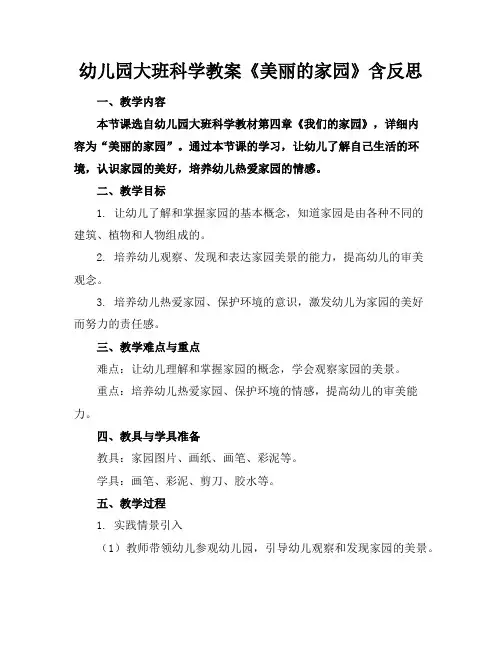 幼儿园大班科学教案《美丽的家园》含反思

一、教学内容

本节课选自幼儿园大班科学教材第四章《我们的家园》，详细内容为“美丽的家园”。通过本节课的学习，让幼儿了解自己生活的环境，认识家园的美好，培养幼儿热爱家园的情感。

二、教学目标

1. 让幼儿了解和掌握家园的基本概念，知道家园是由各种不同的建筑、植物和人物组成的。

2. 培养幼儿观察、发现和表达家园美景的能力，提高幼儿的审美观念。

3. 培养幼儿热爱家园、保护环境的意识，激发幼儿为家园的美好而努力的责任感。

三、教学难点与重点

难点：让幼儿理解和掌握家园的概念，学会观察家园的美景。

重点：培养幼儿热爱家园、保护环境的情感，提高幼儿的审美能力。

四、教具与学具准备

教具：家园图片、画纸、画笔、彩泥等。

学具：画笔、彩泥、剪刀、胶水等。

五、教学过程

1. 实践情景引入

（1）教师带领幼儿参观幼儿园，引导幼儿观察和发现家园的美景。